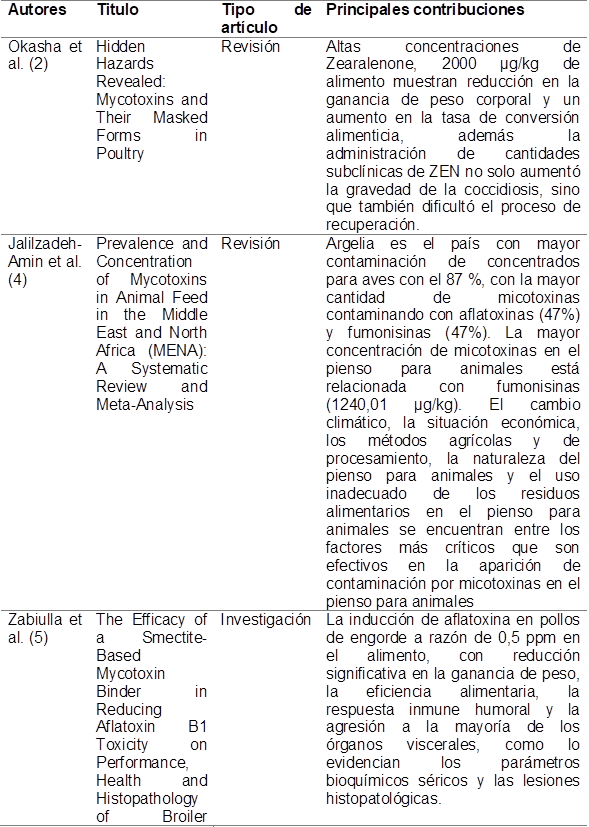 | Autores | Titulo | Tipo de artículo | Principales contribuciones |
|---|---|---|---|
| Okasha et al. (2) | Hidden Hazards Revealed: Mycotoxins and Their Masked Forms in Poultry | Revisión | Altas concentraciones de Zearalenone, 2000 µg/kg de alimento muestran reducción en la ganancia de peso corporal y un aumento en la tasa de conversión alimenticia, además la administración de cantidades subclínicas de ZEN no solo aumentó la gravedad de la coccidiosis, sino que también dificultó el proceso de recuperación. |
| Jalilzadeh-Amin et al. (4) | Prevalence and Concentration of Mycotoxins in Animal Feed in the Middle East and North Africa (MENA): A Systematic Review and Meta-Analysis | Revisión | Argelia es el país con mayor contaminación de concentrados para aves con el 87 %, con la mayor cantidad de micotoxinas contaminando con aflatoxinas (47%) y fumonisinas (47%). La mayor concentración de micotoxinas en el pienso para animales está relacionada con fumonisinas (1240,01 µg/kg). El cambio climático, la situación económica, los métodos agrícolas y de procesamiento, la naturaleza del pienso para animales y el uso inadecuado de los residuos alimentarios en el pienso para animales se encuentran entre los factores más críticos que son efectivos en la aparición de contaminación por micotoxinas en el pienso para animales |
| Zabiulla et al. (5) | The Efficacy of a Smectite-Based Mycotoxin Binder in Reducing Aflatoxin B1 Toxicity on Performance, Health and Histopathology of Broiler | Investigación | La inducción de aflatoxina en pollos de engorde a razón de 0,5 ppm en el alimento, con reducción significativa en la ganancia de peso, la eficiencia alimentaria, la respuesta inmune humoral y la agresión a la mayoría de los órganos viscerales, como lo evidencian los parámetros bioquímicos séricos y las lesiones histopatológicas. |